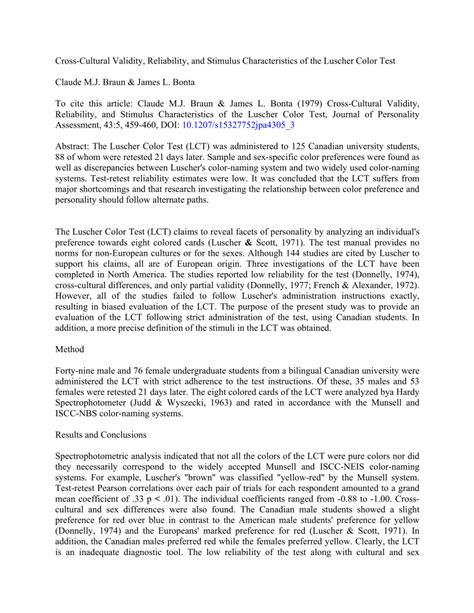 Cross-Cultural Validity, Reliability, and Stimulus Characteristics of the Luscher Color Test

Claude M.J. Braun & James L. Bonta

To cite this article: Claude M.J. Braun & James L. Bonta (1979) Cross-Cultural Validity, Reliability, and Stimulus Characteristics of the Luscher Color Test, Journal of Personality Assessment, 43:5, 459-460, DOI: 10.1207/s15327752jpa4305_3

Abstract: The Luscher Color Test (LCT) was administered to 125 Canadian university students, 88 of whom were retested 21 days later. Sample and sex-specific color preferences were found as well as discrepancies between Luscher's color-naming system and two widely used color-naming systems. Test-retest reliability estimates were low. It was concluded that the LCT suffers from major shortcomings and that research investigating the relationship between color preference and personality should follow alternate paths.

The Luscher Color Test (LCT) claims to reveal facets of personality by analyzing an individual's preference towards eight colored cards (Luscher & Scott, 1971). The test manual provides no norms for non-European cultures or for the sexes. Although 144 studies are cited by Luscher to support his claims, all are of European origin. Three investigations of the LCT have been completed in North America. The studies reported low reliability for the test (Donnelly, 1974), cross-cultural differences, and only partial validity (Donnelly, 1977; French & Alexander, 1972). However, all of the studies failed to follow Luscher's administration instructions exactly, resulting in biased evaluation of the LCT. The purpose of the present study was to provide an evaluation of the LCT following strict administration of the test, using Canadian students. In addition, a more precise definition of the stimuli in the LCT was obtained.

Method

Forty-nine male and 76 female undergraduate students from a bilingual Canadian university were administered the LCT with strict adherence to the test instructions. Of these, 35 males and 53 females were retested 21 days later. The eight colored cards of the LCT were analyzed bya Hardy Spectrophotometer (Judd & Wyszecki, 1963) and rated in accordance with the Munsell and ISCC-NBS color-naming systems.

Results and Conclusions

Spectrophotometric analysis indicated that not all the colors of the LCT were pure colors nor did they necessarily correspond to the widely accepted Munsell and ISCC-NEIS color-naming systems. For example, Luscher's "brown" was classified "yellow-red" by the Munsell system. Test-retest Pearson correlations over each pair of trials for each respondent amounted to a grand mean coefficient of .33 p < .01). The individual coefficients ranged from -0.88 to -1.00. Cross-cultural and sex differences were also found. The Canadian male students showed a slight preference for red over blue in contrast to the American male students' preference for yellow (Donnelly, 1974) and the Europeans' marked preference for red (Luscher & Scott, 1971). In addition, the Canadian males preferred red while the females preferred yellow. Clearly, the LCT is an inadequate diagnostic tool. The low reliability of the test along with cultural and sex